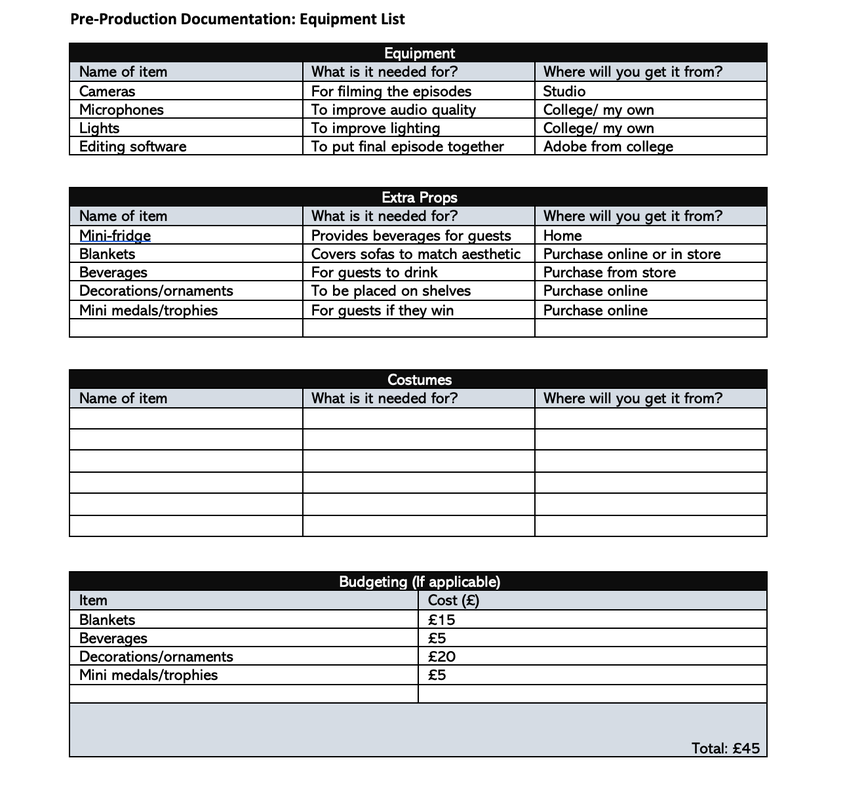 Pre-Production Documentation: Equipment List

Equipment

| Name of item | What is it needed for? | Where will you get it from? |
|---|---|---|
| Cameras | For filming the episodes | Studio |
| Microphones | To improve audio quality | College/ my own |
| Lights | To improve lighting | College/ my own |
| Editing software | To put final episode together | Adobe from college |

Extra Props

| Name of item | What is it needed for? | Where will you get it from? |
|---|---|---|
| Mini-fridge | Provides beverages for guests | Home |
| Blankets | Covers sofas to match aesthetic | Purchase online or in store |
| Beverages | For guests to drink | Purchase from store |
| Decorations/ornaments | To be placed on shelves | Purchase online |
| Mini medals/trophies | For guests if they win | Purchase online |
| | | |

Costumes

| Name of item | What is it needed for? | Where will you get it from? |
|---|---|---|
| | | |
| | | |
| | | |
| | | |
| | | |
| | | |

Budgeting (If applicable)

| Item | Cost (£) |
|---|---|
| Blankets | £15 |
| Beverages | £5 |
| Decorations/ornaments | £20 |
| Mini medals/trophies | £5 |
| | |

Total: £45